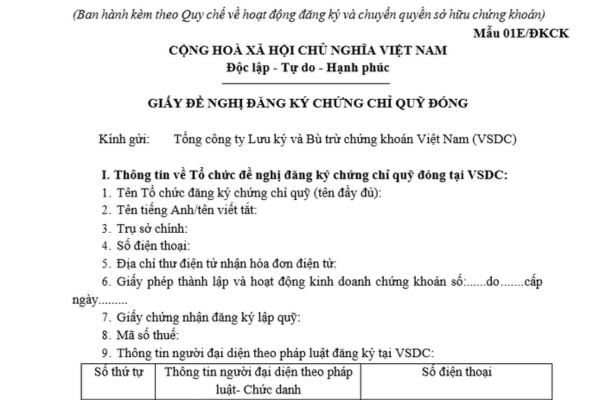 (Ban hành kèm theo Quy chế về hoạt động đăng ký và chuyển quyền sở hữu chứng khoán)

Mẫu 01E/ĐKCK

CỘNG HOÀ XÃ HỘI CHỦ NGHĨA VIỆT NAM
Độc lập - Tự do - Hạnh phúc

GIẤY ĐỀ NGHỊ ĐĂNG KÝ CHỨNG CHỈ QUỸ ĐÓNG

Kính gửi: Tổng công ty Lưu ký và Bù trừ chứng khoán Việt Nam (VSDC)

I. Thông tin về Tổ chức đề nghị đăng ký chứng chỉ quỹ đóng tại VSDC:
1. Tên Tổ chức đăng ký chứng chỉ quỹ (tên đầy đủ):
2. Tên tiếng Anh/tên viết tắt:
3. Trụ sở chính:
4. Số điện thoại:
5. Địa chỉ thư điện tử nhận hóa đơn điện tử:
6. Giấy phép thành lập và hoạt động kinh doanh chứng khoán số:......do.......cấp ngày.........
7. Giấy chứng nhận đăng ký lập quỹ:
8. Mã số thuế:
9. Thông tin người đại diện theo pháp luật đăng ký tại VSDC:

| Số thứ tự | Thông tin người đại diện theo pháp luật- Chức danh | Số điện thoại |
|---|---|---|